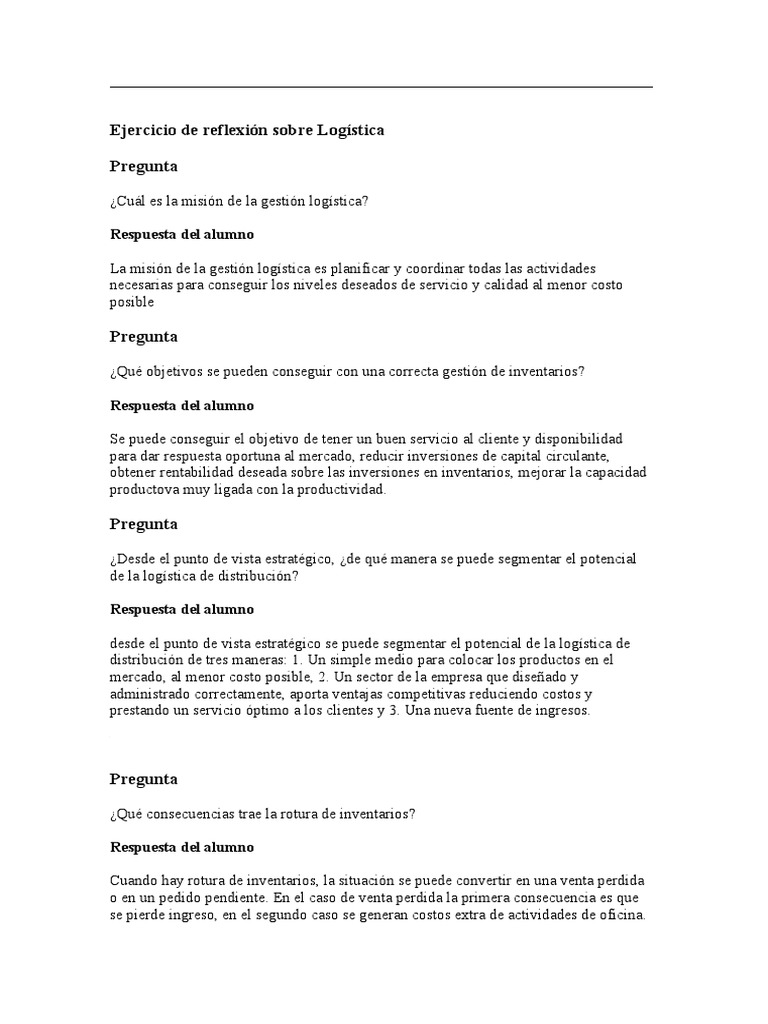 Ejercicio de reflexión sobre Logística

Pregunta

¿Cuál es la misión de la gestión logística?

Respuesta del alumno

La misión de la gestión logística es planificar y coordinar todas las actividades necesarias para conseguir los niveles deseados de servicio y calidad al menor costo posible

Pregunta

¿Qué objetivos se pueden conseguir con una correcta gestión de inventarios?

Respuesta del alumno

Se puede conseguir el objetivo de tener un buen servicio al cliente y disponibilidad para dar respuesta oportuna al mercado, reducir inversiones de capital circulante, obtener rentabilidad deseada sobre las inversiones en inventarios, mejorar la capacidad productova muy ligada con la productividad.

Pregunta

¿Desde el punto de vista estratégico, ¿de qué manera se puede segmentar el potencial de la logística de distribución?

Respuesta del alumno

desde el punto de vista estratégico se puede segmentar el potencial de la logística de distribución de tres maneras: 1. Un simple medio para colocar los productos en el mercado, al menor costo posible, 2. Un sector de la empresa que diseñado y administrado correctamente, aporta ventajas competitivas reduciendo costos y prestando un servicio óptimo a los clientes y 3. Una nueva fuente de ingresos.

Pregunta

¿Qué consecuencias trae la rotura de inventarios?

Respuesta del alumno

Cuando hay rotura de inventarios, la situación se puede convertir en una venta perdida o en un pedido pendiente. En el caso de venta perdida la primera consecuencia es que se pierde ingreso, en el segundo caso se generan costos extra de actividades de oficina.